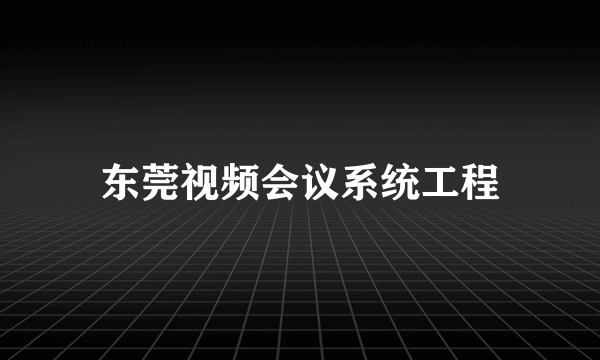 东莞视频会议系统工程